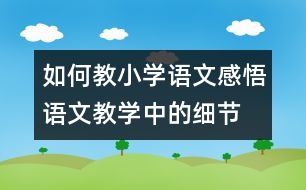 如何教小学语文感悟语文教学中的细节